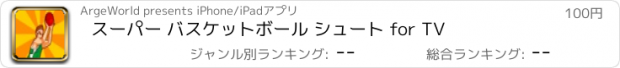 ArgeWorld presents iPhone/iPadアプリ

100円

スーパー バスケットボール シュート for TV

ジャンル別ランキング: --

総合ランキング: --